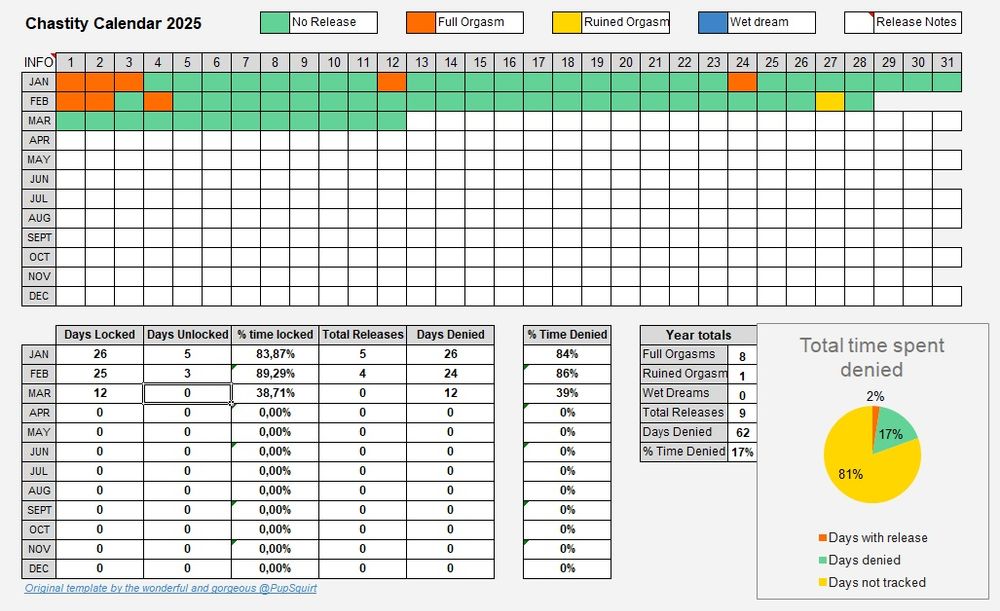 Chastity Calendar 2025

No Release
Full Orgasm
Ruined Orgasm
Wet dream
Release Notes

| INFO | 1 | 2 | 3 | 4 | 5 | 6 | 7 | 8 | 9 | 10 | 11 | 12 | 13 | 14 | 15 | 16 | 17 | 18 | 19 | 20 | 21 | 22 | 23 | 24 | 25 | 26 | 27 | 28 | 29 | 30 | 31 |
|---|---|---|---|---|---|---|---|---|---|---|---|---|---|---|---|---|---|---|---|---|---|---|---|---|---|---|---|---|---|---|---|
| JAN | | | | | | | | | | | | | | | | | | | | | | | | | | | | | | | |
| FEB | | | | | | | | | | | | | | | | | | | | | | | | | | | | | | | |
| MAR | | | | | | | | | | | | | | | | | | | | | | | | | | | | | | | |
| APR | | | | | | | | | | | | | | | | | | | | | | | | | | | | | | | |
| MAY | | | | | | | | | | | | | | | | | | | | | | | | | | | | | | | |
| JUN | | | | | | | | | | | | | | | | | | | | | | | | | | | | | | | |
| JUL | | | | | | | | | | | | | | | | | | | | | | | | | | | | | | | |
| AUG | | | | | | | | | | | | | | | | | | | | | | | | | | | | | | | |
| SEPT | | | | | | | | | | | | | | | | | | | | | | | | | | | | | | | |
| OCT | | | | | | | | | | | | | | | | | | | | | | | | | | | | | | | |
| NOV | | | | | | | | | | | | | | | | | | | | | | | | | | | | | | | |
| DEC | | | | | | | | | | | | | | | | | | | | | | | | | | | | | | | |

| | Days Locked | Days Unlocked | % time locked | Total Releases | Days Denied | % Time Denied |
|---|---|---|---|---|---|---|
| JAN | 26 | 5 | 83,87% | 5 | 26 | 84% |
| FEB | 25 | 3 | 89,29% | 4 | 24 | 86% |
| MAR | 12 | 0 | 38,71% | 0 | 12 | 39% |
| APR | 0 | 0 | 0,00% | 0 | 0 | 0% |
| MAY | 0 | 0 | 0,00% | 0 | 0 | 0% |
| JUN | 0 | 0 | 0,00% | 0 | 0 | 0% |
| JUL | 0 | 0 | 0,00% | 0 | 0 | 0% |
| AUG | 0 | 0 | 0,00% | 0 | 0 | 0% |
| SEPT | 0 | 0 | 0,00% | 0 | 0 | 0% |
| OCT | 0 | 0 | 0,00% | 0 | 0 | 0% |
| NOV | 0 | 0 | 0,00% | 0 | 0 | 0% |
| DEC | 0 | 0 | 0,00% | 0 | 0 | 0% |

| Year totals | |
|---|---|
| Full Orgasms | 8 |
| Ruined Orgasm | 1 |
| Wet Dreams | 0 |
| Total Releases | 9 |
| Days Denied | 62 |
| % Time Denied | 17% |

Total time spent denied
2%
17%
81%
Days with release
Days denied
Days not tracked

Original template by the wonderful and gorgeous @PupSquirt